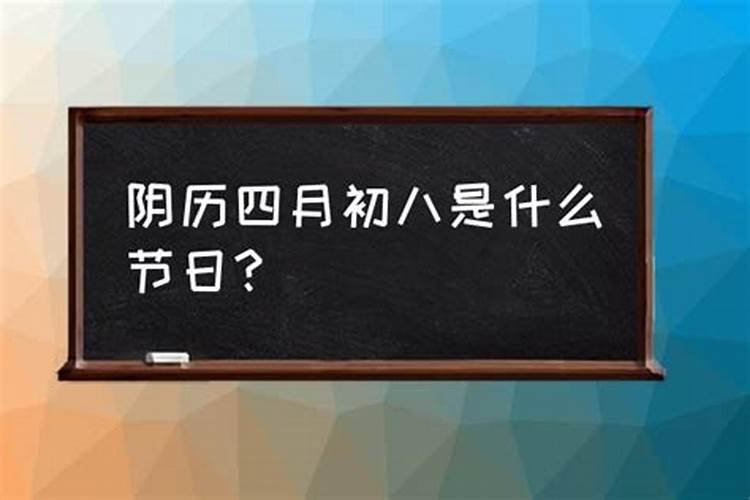 阴历四月初八是什么节日？